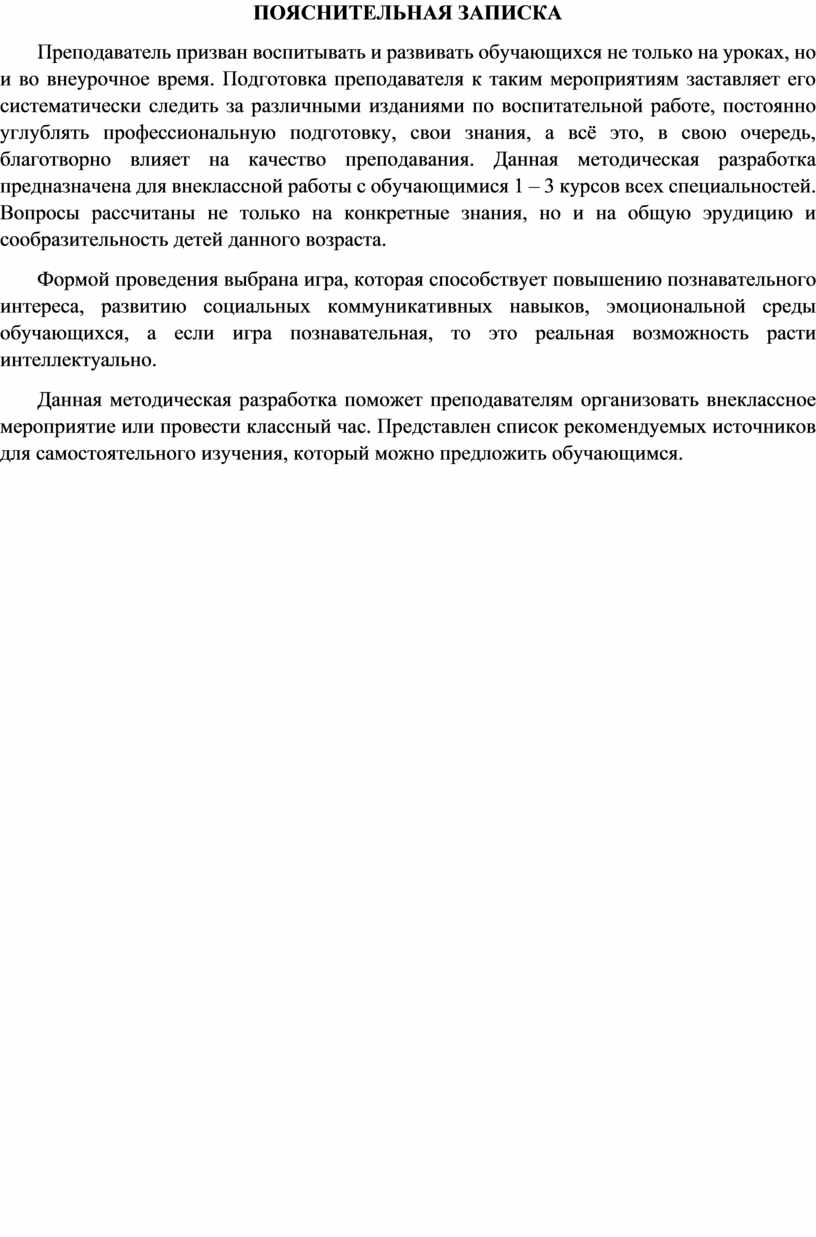 ПОЯСНИТЕЛЬНАЯ ЗАПИСКА

Преподаватель призван воспитывать и развивать обучающихся не только на уроках, но и во внеурочное время. Подготовка преподавателя к таким мероприятиям заставляет его систематически следить за различными изданиями по воспитательной работе, постоянно углублять профессиональную подготовку, свои знания, а всё это, в свою очередь, благотворно влияет на качество преподавания. Данная методическая разработка предназначена для внеклассной работы с обучающимися 1 – 3 курсов всех специальностей. Вопросы рассчитаны не только на конкретные знания, но и на общую эрудицию и сообразительность детей данного возраста.

Формой проведения выбрана игра, которая способствует повышению познавательного интереса, развитию социальных коммуникативных навыков, эмоциональной среды обучающихся, а если игра познавательная, то это реальная возможность расти интеллектуально.

Данная методическая разработка поможет преподавателям организовать внеклассное мероприятие или провести классный час. Представлен список рекомендуемых источников для самостоятельного изучения, который можно предложить обучающимся.